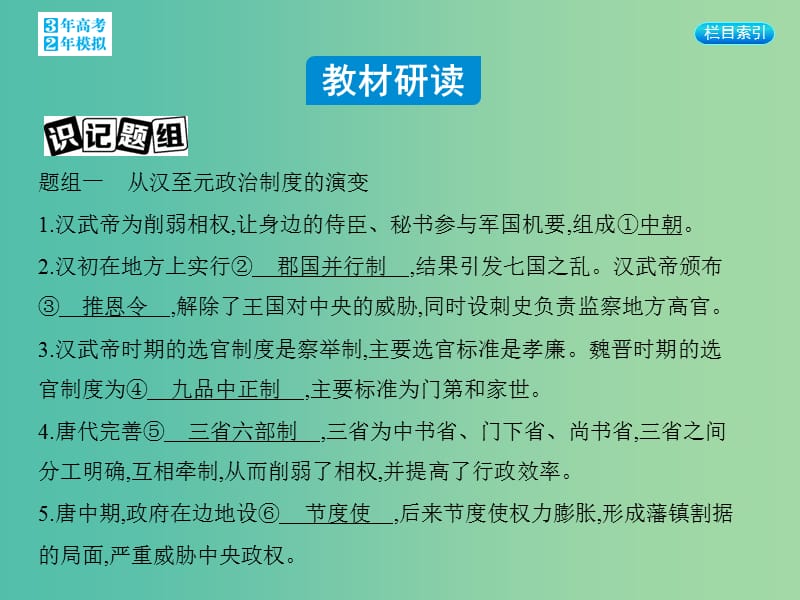 3年高考
2年模拟

栏目索引

教材研读

识记题组

题组一　从汉至元政治制度的演变

1.汉武帝为削弱相权,让身边的侍臣、秘书参与军国机要,组成①中朝。

2.汉初在地方上实行②　郡国并行制　,结果引发七国之乱。汉武帝颁布③　推恩令　,解除了王国对中央的威胁,同时设刺史负责监察地方高官。

3.汉武帝时期的选官制度是察举制,主要选官标准是孝廉。魏晋时期的选官制度为④　九品中正制　,主要标准为门第和家世。

4.唐代完善⑤　三省六部制　,三省为中书省、门下省、尚书省,三省之间分工明确,互相牵制,从而削弱了相权,并提高了行政效率。

5.唐中期,政府在边地设⑥　节度使　,后来节度使权力膨胀,形成藩镇割据的局面,严重威胁中央政权。